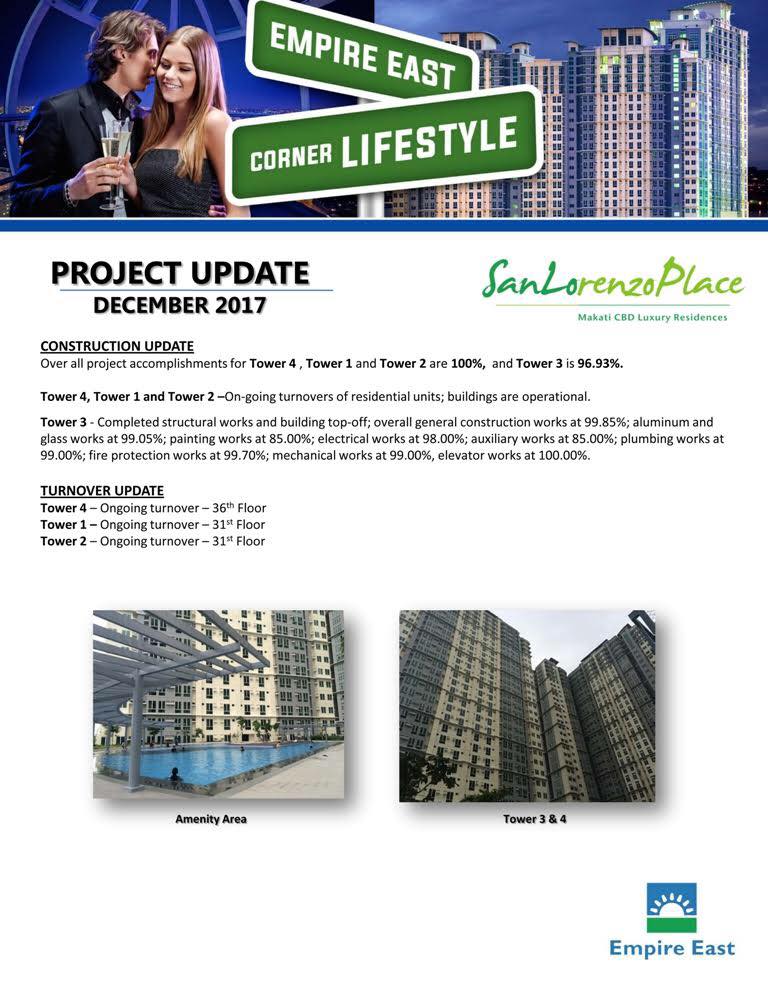 EMPIRE EAST
CORNER LIFESTYLE

PROJECT UPDATE
DECEMBER 2017

SanLorenzoPlace
Makati CBD Luxury Residences

CONSTRUCTION UPDATE
Over all project accomplishments for Tower 4 , Tower 1 and Tower 2 are 100%, and Tower 3 is 96.93%.

Tower 4, Tower 1 and Tower 2 –On-going turnovers of residential units; buildings are operational.

Tower 3 - Completed structural works and building top-off; overall general construction works at 99.85%; aluminum and glass works at 99.05%; painting works at 85.00%; electrical works at 98.00%; auxiliary works at 85.00%; plumbing works at 99.00%; fire protection works at 99.70%; mechanical works at 99.00%, elevator works at 100.00%.

TURNOVER UPDATE
Tower 4 – Ongoing turnover – 36$^{th}$ Floor
Tower 1 – Ongoing turnover – 31$^{st}$ Floor
Tower 2 – Ongoing turnover – 31$^{st}$ Floor

Amenity Area

Tower 3 & 4

Empire East